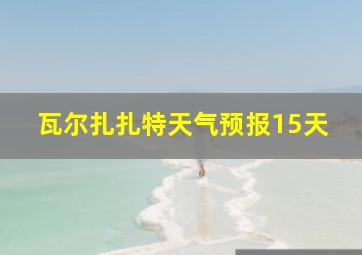 瓦尔扎扎特天气预报15天